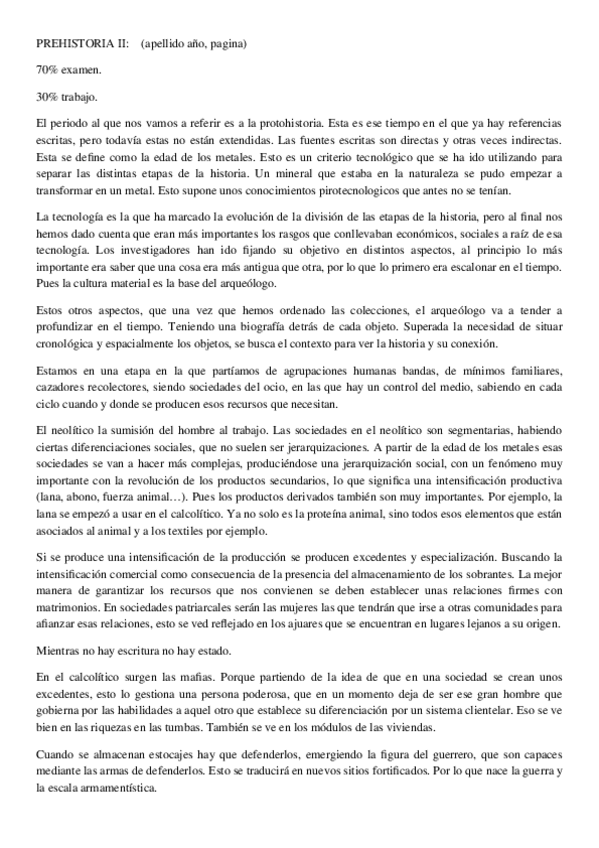 PREHISTORIA II: (apellido año, pagina)

70% examen.

30% trabajo.

El periodo al que nos vamos a referir es a la protohistoria. Esta es ese tiempo en el que ya hay referencias escritas, pero todavía estas no están extendidas. Las fuentes escritas son directas y otras veces indirectas. Esta se define como la edad de los metales. Esto es un criterio tecnológico que se ha ido utilizando para separar las distintas etapas de la historia. Un mineral que estaba en la naturaleza se pudo empezar a transformar en un metal. Esto supone unos conocimientos pirotecnologicos que antes no se tenían.

La tecnología es la que ha marcado la evolución de la división de las etapas de la historia, pero al final nos hemos dado cuenta que eran más importantes los rasgos que conllevaban económicos, sociales a raíz de esa tecnología. Los investigadores han ido fijando su objetivo en distintos aspectos, al principio lo más importante era saber que una cosa era más antigua que otra, por lo que lo primero era escalonar en el tiempo. Pues la cultura material es la base del arqueólogo.

Estos otros aspectos, que una vez que hemos ordenado las colecciones, el arqueólogo va a tender a profundizar en el tiempo. Teniendo una biografía detrás de cada objeto. Superada la necesidad de situar cronológica y espacialmente los objetos, se busca el contexto para ver la historia y su conexión.

Estamos en una etapa en la que partíamos de agrupaciones humanas bandas, de mínimos familiares, cazadores recolectores, siendo sociedades del ocio, en las que hay un control del medio, sabiendo en cada ciclo cuando y donde se producen esos recursos que necesitan.

El neolítico la sumisión del hombre al trabajo. Las sociedades en el neolítico son segmentarias, habiendo ciertas diferenciaciones sociales, que no suelen ser jerarquizaciones. A partir de la edad de los metales esas sociedades se van a hacer más complejas, produciéndose una jerarquización social, con un fenómeno muy importante con la revolución de los productos secundarios, lo que significa una intensificación productiva (lana, abono, fuerza animal…). Pues los productos derivados también son muy importantes. Por ejemplo, la lana se empezó a usar en el calcolítico. Ya no solo es la proteína animal, sino todos esos elementos que están asociados al animal y a los textiles por ejemplo.

Si se produce una intensificación de la producción se producen excedentes y especialización. Buscando la intensificación comercial como consecuencia de la presencia del almacenamiento de los sobrantes. La mejor manera de garantizar los recursos que nos convienen se deben establecer unas relaciones firmes con matrimonios. En sociedades patriarcales serán las mujeres las que tendrán que irse a otras comunidades para afianzar esas relaciones, esto se ved reflejado en los ajuares que se encuentran en lugares lejanos a su origen.

Mientras no hay escritura no hay estado.

En el calcolítico surgen las mafias. Porque partiendo de la idea de que en una sociedad se crean unos excedentes, esto lo gestiona una persona poderosa, que en un momento deja de ser ese gran hombre que gobierna por las habilidades a aquel otro que establece su diferenciación por un sistema clientelar. Eso se ve bien en las riquezas en las tumbas. También se ve en los módulos de las viviendas.

Cuando se almacenan estocajes hay que defenderlos, emergiendo la figura del guerrero, que son capaces mediante las armas de defenderlos. Esto se traducirá en nuevos sitios fortificados. Por lo que nace la guerra y la escala armamentística.